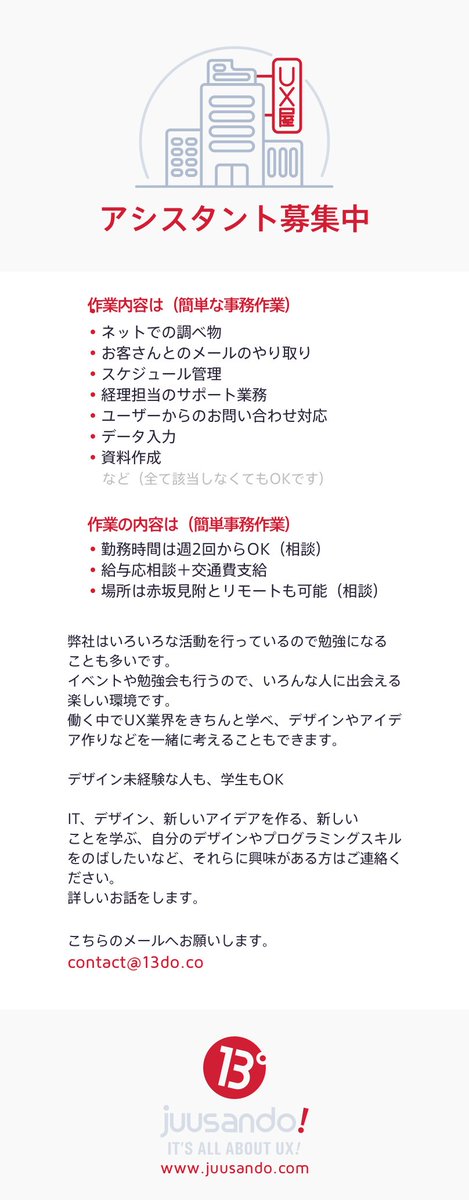 UX屋

アシスタント募集中

作業内容は（簡単な事務作業）
• ネットでの調べ物
• お客さんとのメールのやり取り
• スケジュール管理
• 経理担当のサポート業務
• ユーザーからのお問い合わせ対応
• データ入力
• 資料作成
など（全て該当しなくてもOKです）

作業の内容は（簡単事務作業）
• 勤務時間は週2回からOK（相談）
• 給与応相談＋交通費支給
• 場所は赤坂見附とリモートも可能（相談）

弊社はいろいろな活動を行っているので勉強になることも多いです。
イベントや勉強会も行うので、いろんな人に出会える楽しい環境です。
働く中でUX業界をきちんと学べ、デザインやアイデア作りなどを一緒に考えることもできます。

デザイン未経験な人も、学生もOK

IT、デザイン、新しいアイデアを作る、新しいことを学ぶ、自分のデザインやプログラミングスキルをのばしたいなど、それらに興味がある方はご連絡ください。
詳しいお話をします。

こちらのメールへお願いします。
contact@13do.co

13°
juusando!
IT'S ALL ABOUT UX!
www.juusando.com